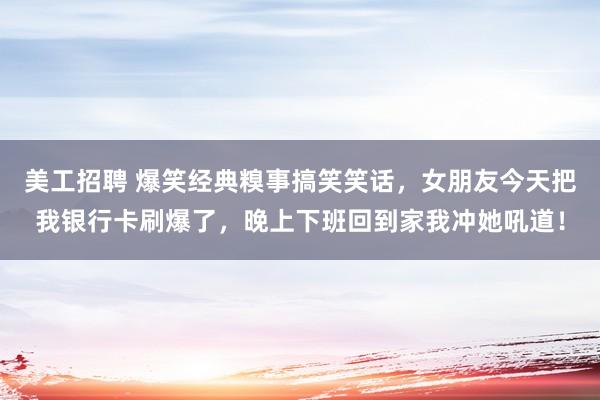 美工招聘 爆笑经典糗事搞笑笑话，女朋友今天把我银行卡刷爆了，晚上下班回到家我冲她吼道！